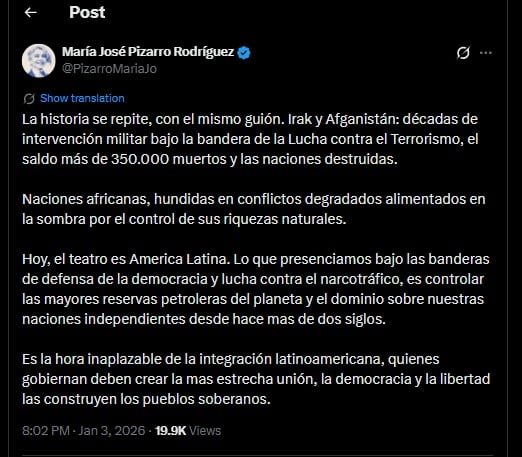 Post

María José Pizarro Rodríguez
@PizarroMariaJo

Show translation

La historia se repite, con el mismo guión. Irak y Afganistán: décadas de intervención militar bajo la bandera de la Lucha contra el Terrorismo, el saldo más de 350.000 muertos y las naciones destruidas.

Naciones africanas, hundidas en conflictos degradados alimentados en la sombra por el control de sus riquezas naturales.

Hoy, el teatro es America Latina. Lo que presenciamos bajo las banderas de defensa de la democracia y lucha contra el narcotráfico, es controlar las mayores reservas petroleras del planeta y el dominio sobre nuestras naciones independientes desde hace mas de dos siglos.

Es la hora inaplazable de la integración latinoamericana, quienes gobiernan deben crear la mas estrecha unión, la democracia y la libertad las construyen los pueblos soberanos.

8:02 PM · Jan 3, 2026 · 19.9K Views